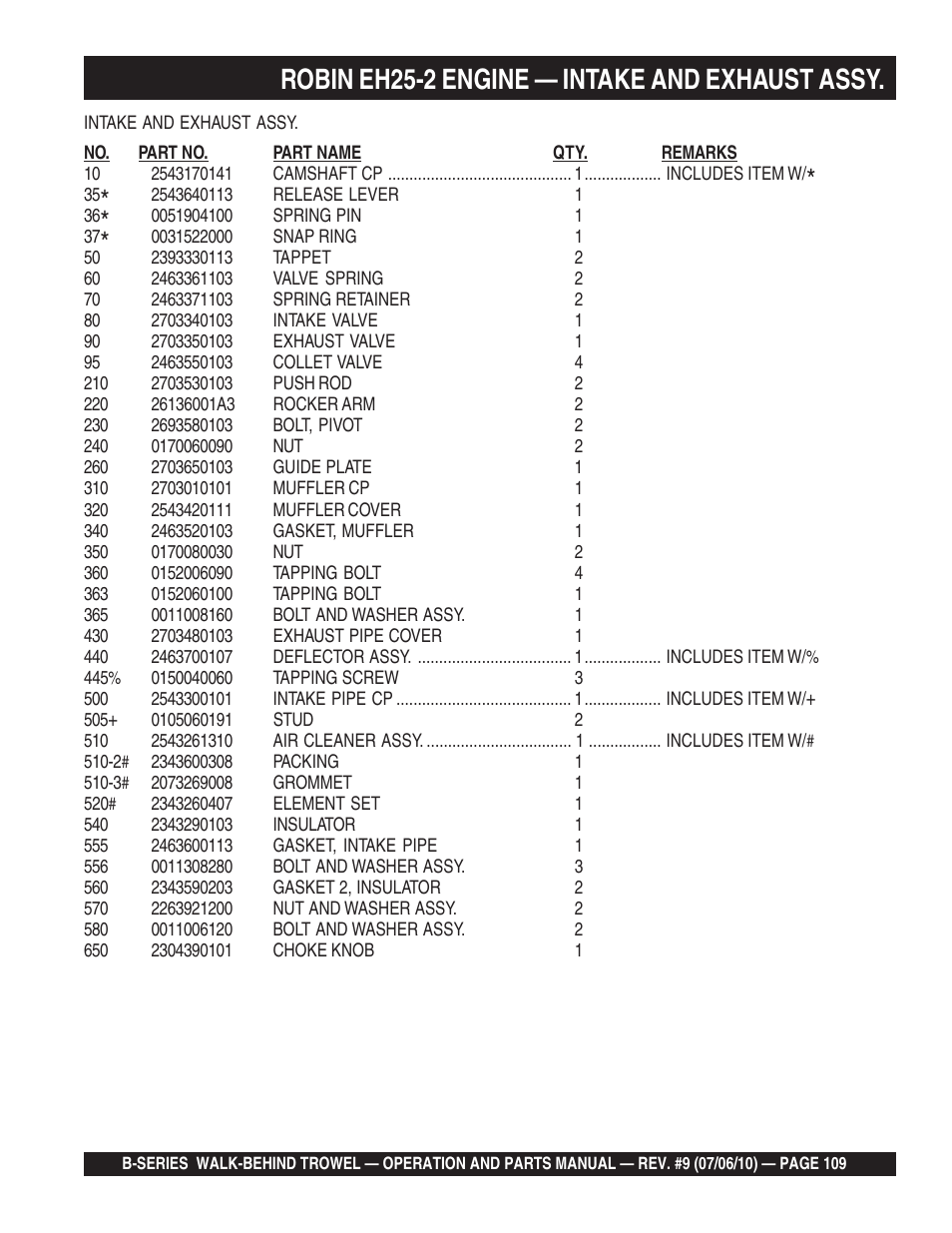 ROBIN EH25-2 ENGINE — INTAKE AND EXHAUST ASSY.

INTAKE AND EXHAUST ASSY.

| NO. | PART NO. | PART NAME | QTY. | REMARKS |
|---|---|---|---|---|
| 10 | 2543170141 | CAMSHAFT CP | 1 | INCLUDES ITEM W/* |
| 35* | 2543640113 | RELEASE LEVER | 1 | |
| 36* | 0051904100 | SPRING PIN | 1 | |
| 37* | 0031522000 | SNAP RING | 1 | |
| 50 | 2393330113 | TAPPET | 2 | |
| 60 | 2463361103 | VALVE SPRING | 2 | |
| 70 | 2463371103 | SPRING RETAINER | 2 | |
| 80 | 2703340103 | INTAKE VALVE | 1 | |
| 90 | 2703350103 | EXHAUST VALVE | 1 | |
| 95 | 2463550103 | COLLET VALVE | 4 | |
| 210 | 2703530103 | PUSH ROD | 2 | |
| 220 | 26136001A3 | ROCKER ARM | 2 | |
| 230 | 2693580103 | BOLT, PIVOT | 2 | |
| 240 | 0170060090 | NUT | 2 | |
| 260 | 2703650103 | GUIDE PLATE | 1 | |
| 310 | 2703010101 | MUFFLER CP | 1 | |
| 320 | 2543420111 | MUFFLER COVER | 1 | |
| 340 | 2463520103 | GASKET, MUFFLER | 1 | |
| 350 | 0170080030 | NUT | 2 | |
| 360 | 0152006090 | TAPPING BOLT | 4 | |
| 363 | 0152060100 | TAPPING BOLT | 1 | |
| 365 | 0011008160 | BOLT AND WASHER ASSY. | 1 | |
| 430 | 2703480103 | EXHAUST PIPE COVER | 1 | |
| 440 | 2463700107 | DEFLECTOR ASSY. | 1 | INCLUDES ITEM W/% |
| 445% | 0150040060 | TAPPING SCREW | 3 | |
| 500 | 2543300101 | INTAKE PIPE CP | 1 | INCLUDES ITEM W/+ |
| 505+ | 0105060191 | STUD | 2 | |
| 510 | 2543261310 | AIR CLEANER ASSY. | 1 | INCLUDES ITEM W/# |
| 510-2# | 2343600308 | PACKING | 1 | |
| 510-3# | 2073269008 | GROMMET | 1 | |
| 520# | 2343260407 | ELEMENT SET | 1 | |
| 540 | 2343290103 | INSULATOR | 1 | |
| 555 | 2463600113 | GASKET, INTAKE PIPE | 1 | |
| 556 | 0011308280 | BOLT AND WASHER ASSY. | 3 | |
| 560 | 2343590203 | GASKET 2, INSULATOR | 2 | |
| 570 | 2263921200 | NUT AND WASHER ASSY. | 2 | |
| 580 | 0011006120 | BOLT AND WASHER ASSY. | 2 | |
| 650 | 2304390101 | CHOKE KNOB | 1 | |

B-SERIES WALK-BEHIND TROWEL — OPERATION AND PARTS MANUAL — REV. #9 (07/06/10) — PAGE 109